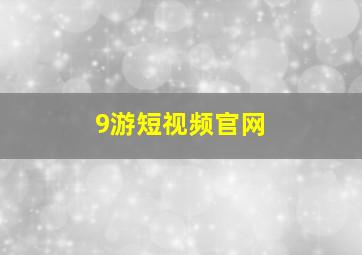 9游短视频官网